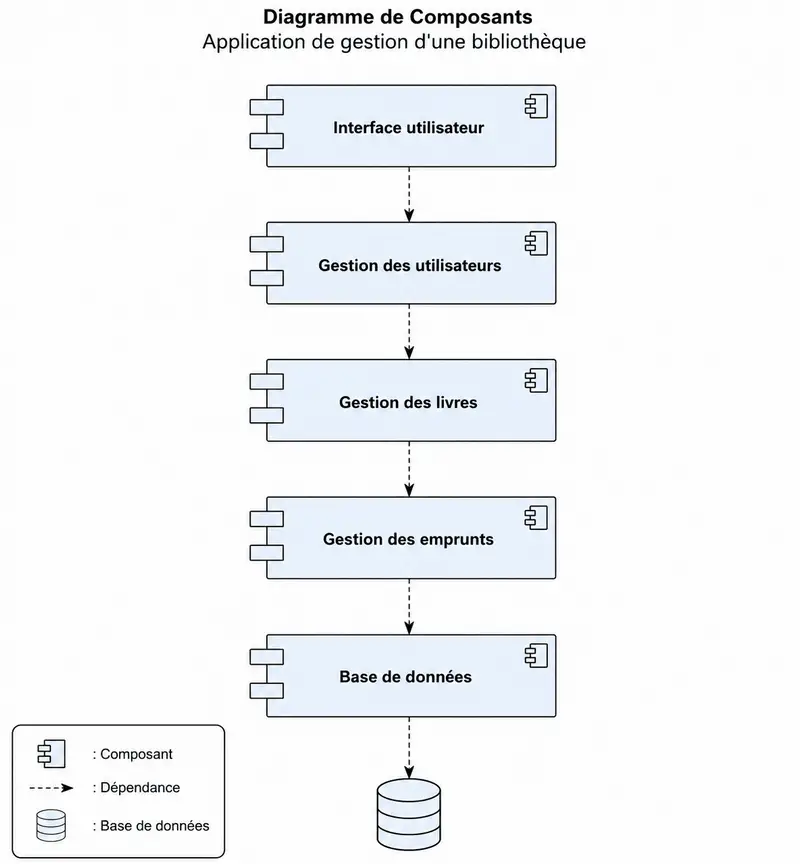 Diagramme de Composants
Application de gestion d'une bibliothèque

Interface utilisateur

Gestion des utilisateurs

Gestion des livres

Gestion des emprunts

Base de données

: Composant
: Dépendance
: Base de données